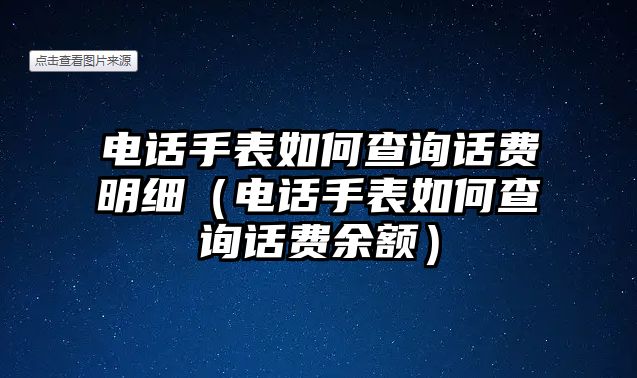 点击查看图片来源

电话手表如何查询话费明细（电话手表如何查询话费余额）